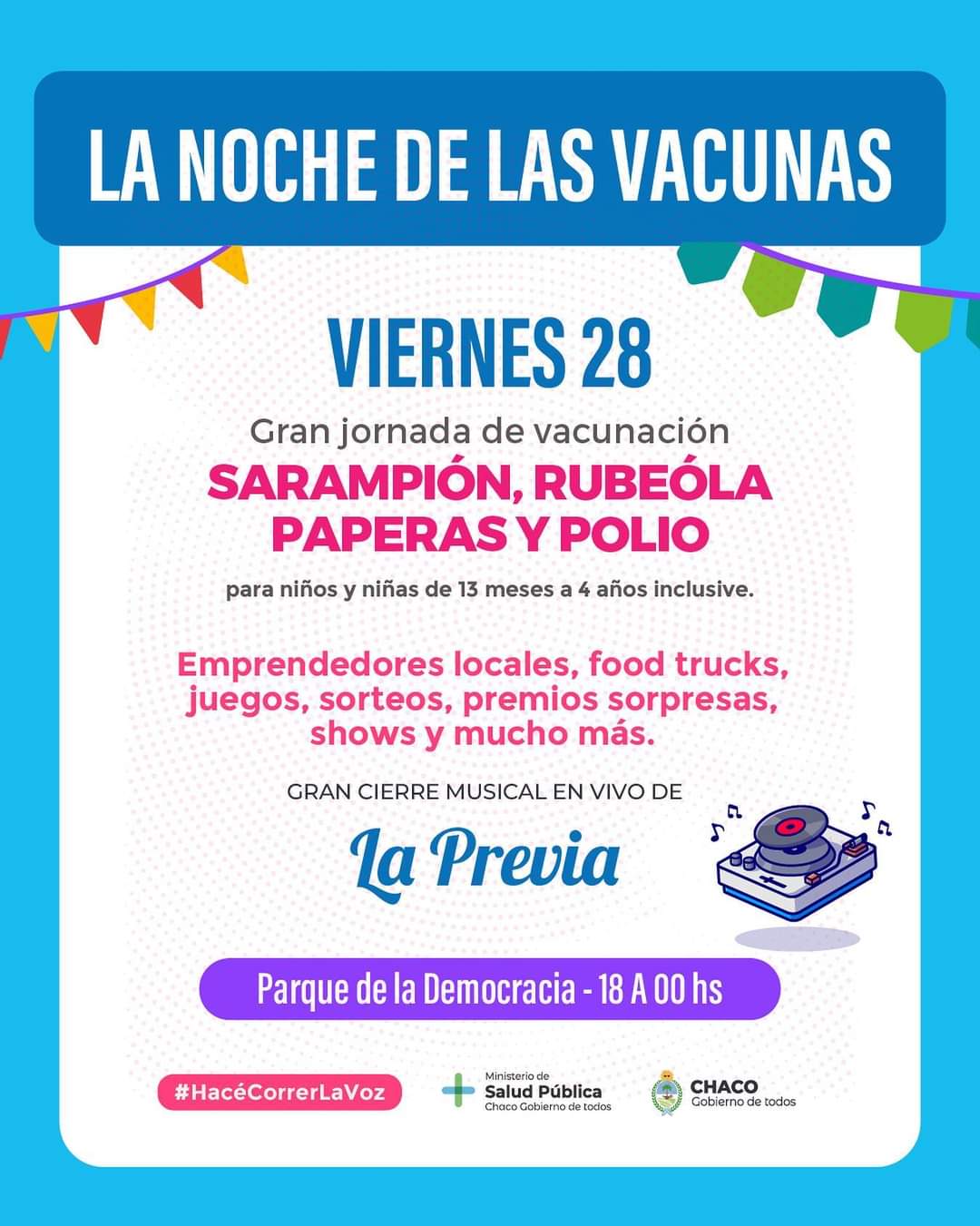 LA NOCHE DE LAS VACUNAS

VIERNES 28

Gran jornada de vacunación

SARAMPIÓN, RUBEÓLA PAPERAS Y POLIO

para niños y niñas de 13 meses a 4 años inclusive.

Emprendedores locales, food trucks, juegos, sorteos, premios sorpresas, shows y mucho más.

GRAN CIERRE MUSICAL EN VIVO DE

La Previa

Parque de la Democracia - 18 A 00 hs

#HacéCorrerLaVoz

Ministerio de
Salud Pública
Chaco Gobierno de todos

CHACO
Gobierno de todos